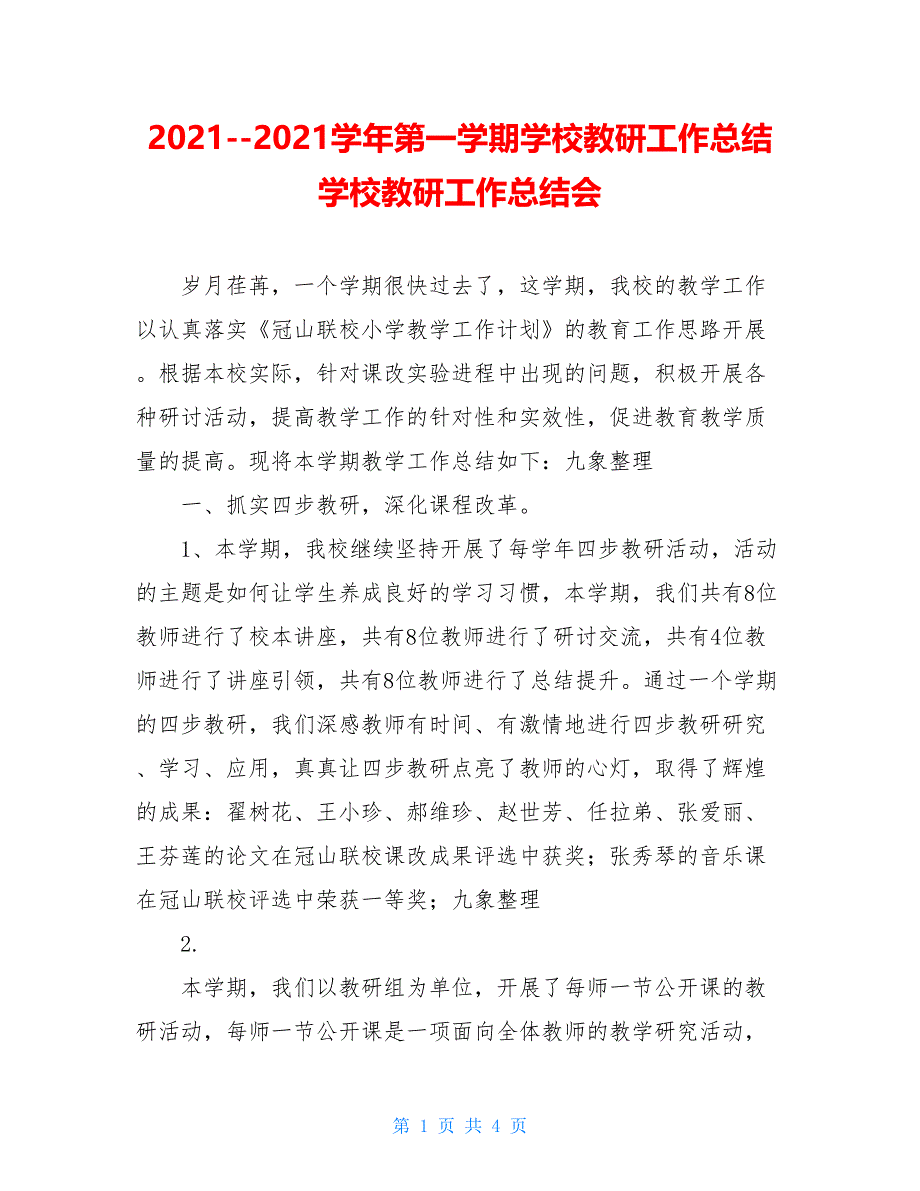 2021--2021学年第一学期学校教研工作总结学校教研工作总结会

岁月荏苒，一个学期很快过去了，这学期，我校的教学工作以认真落实《冠山联校小学教学工作计划》的教育工作思路开展。根据本校实际，针对课改实验进程中出现的问题，积极开展各种研讨活动，提高教学工作的针对性和实效性，促进教育教学质量的提高。现将本学期教学工作总结如下：九象整理

一、抓实四步教研，深化课程改革。

1、本学期，我校继续坚持开展了每学年四步教研活动，活动的主题是如何让学生养成良好的学习习惯，本学期，我们共有8位教师进行了校本讲座，共有8位教师进行了研讨交流，共有4位教师进行了讲座引领，共有8位教师进行了总结提升。通过一个学期的四步教研，我们深感教师有时间、有激情地进行四步教研研究、学习、应用，真真让四步教研点亮了教师的心灯，取得了辉煌的成果：翟树花、王小珍、郝维珍、赵世芳、任拉弟、张爱丽、王芬莲的论文在冠山联校课改成果评选中获奖；张秀琴的音乐课在冠山联校评选中荣获一等奖；九象整理

2.

本学期，我们以教研组为单位，开展了每师一节公开课的教研活动，每师一节公开课是一项面向全体教师的教学研究活动，

第 1 页 共 4 页